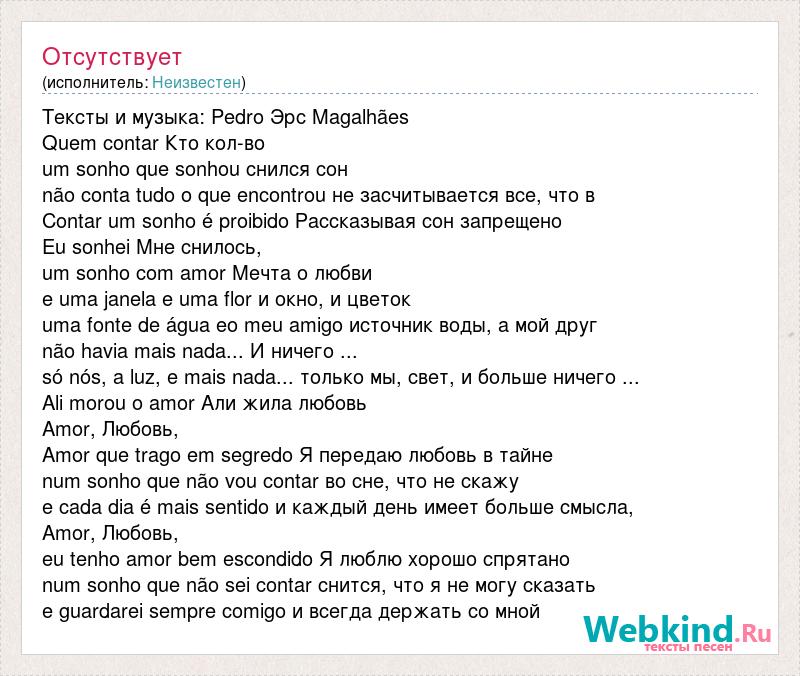 Отсутствует
(исполнитель: Неизвестен)

Тексты и музыка: Pedro Эрс Magalhães
Quem contar Кто кол-во
um sonho que sonhou снился сон
não conta tudo o que encontrou не засчитывается все, что в
Contar um sonho é proibido Рассказывая сон запрещено
Eu sonhei Мне снилось,
um sonho com amor Мечта о любви
e uma janela e uma flor и окно, и цветок
uma fonte de água eo meu amigo источник воды, а мой друг
não havia mais nada... И ничего ...
só nós, a luz, e mais nada... только мы, свет, и больше ничего ...
Ali morou o amor Али жила любовь
Amor, Любовь,
Amor que trago em segredo Я передаю любовь в тайне
num sonho que não vou contar во сне, что не скажу
e cada dia é mais sentido и каждый день имеет больше смысла,
Amor, Любовь,
eu tenho amor bem escondido Я люблю хорошо спрятано
num sonho que não sei contar снится, что я не могу сказать
e guardarei sempre comigo и всегда держать со мной

Webkind.Ru
тексты песен